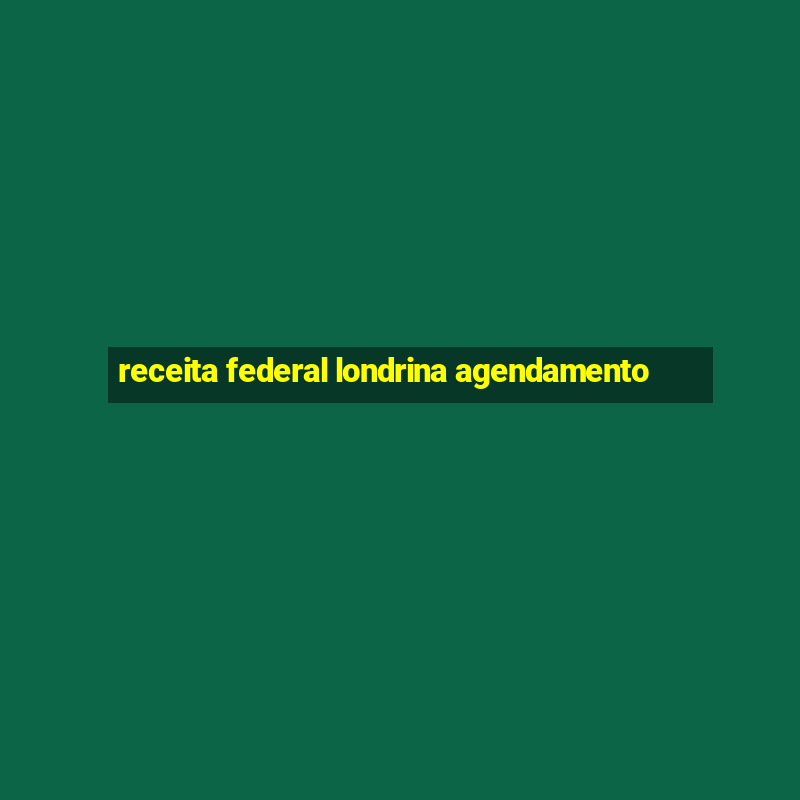 receita federal londrina agendamento